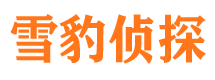 雪豹侦探